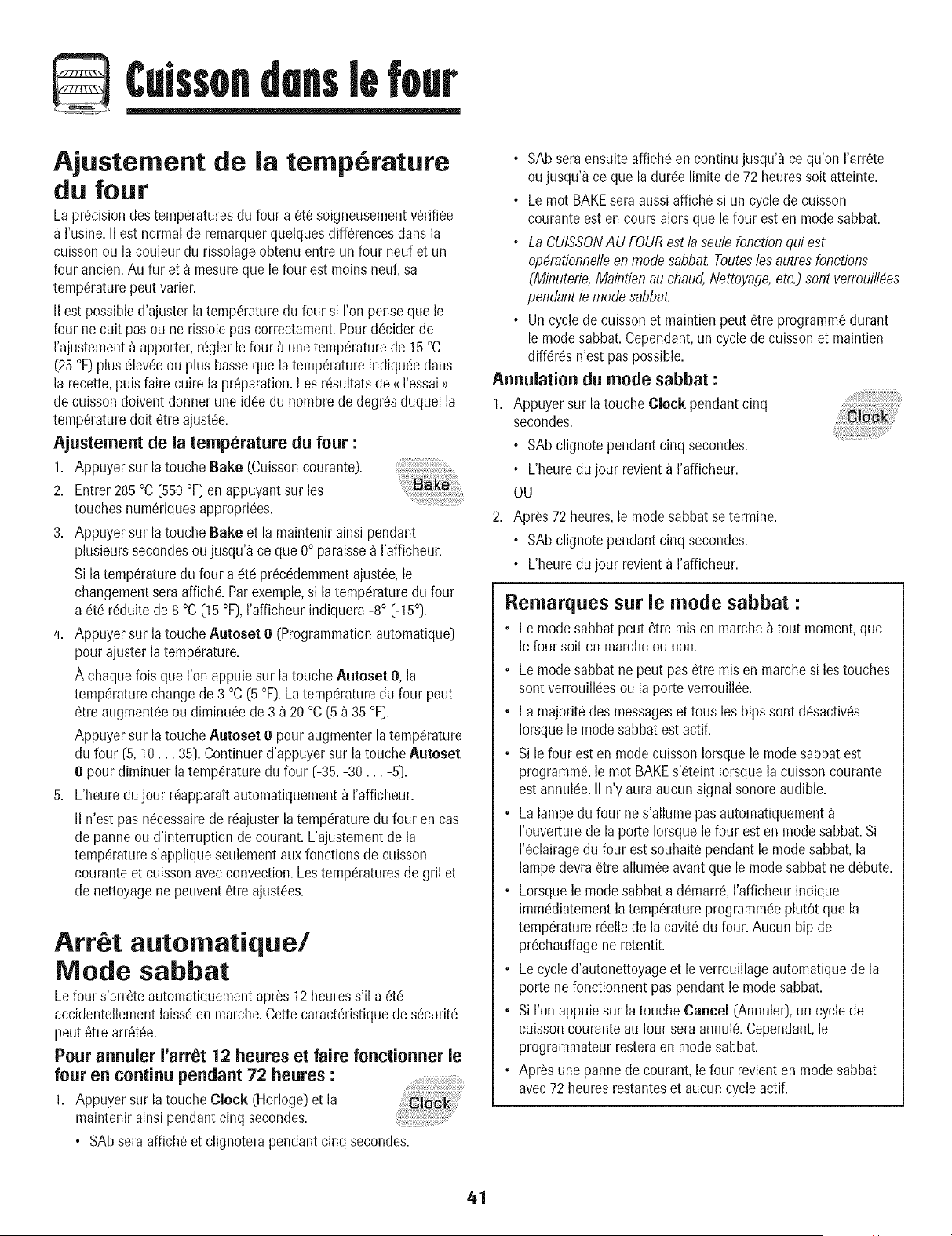 Cuisson dans le four

Ajustement de la température du four

La précision des températures du four a été soigneusement vérifiée à l'usine. Il est normal de remarquer quelques différences dans la cuisson ou la couleur du rissolage obtenu entre un four neuf et un four ancien. Au fur et à mesure que le four est moins neuf, sa température peut varier.

Il est possible d'ajuster la température du four si l'on pense que le four ne cuit pas ou ne rissole pas correctement. Pour décider de l'ajustement à apporter, régler le four à une température de 15 °C (25 °F) plus élevée ou plus basse que la température indiquée dans la recette, puis faire cuire la préparation. Les résultats de « l'essai » de cuisson doivent donner une idée du nombre de degrés duquel la température doit être ajustée.

Ajustement de la température du four :

1. Appuyer sur la touche Bake (Cuisson courante).

Bake

2. Entrer 285 °C (550 °F) en appuyant sur les touches numériques appropriées.

3. Appuyer sur la touche Bake et la maintenir ainsi pendant plusieurs secondes ou jusqu'à ce que 0° paraisse à l'afficheur.

Si la température du four a été précédemment ajustée, le changement sera affiché. Par exemple, si la température du four a été réduite de 8 °C (15 °F), l'afficheur indiquera -8° (-15°).

4. Appuyer sur la touche Autoset 0 (Programmation automatique) pour ajuster la température.

À chaque fois que l'on appuie sur la touche Autoset 0, la température change de 3 °C (5 °F). La température du four peut être augmentée ou diminuée de 3 à 20 °C (5 à 35 °F).

Appuyer sur la touche Autoset 0 pour augmenter la température du four (5, 10 . . . 35). Continuer d'appuyer sur la touche Autoset 0 pour diminuer la température du four (-35, -30 . . . -5).

5. L'heure du jour réapparaît automatiquement à l'afficheur.

Il n'est pas nécessaire de réajuster la température du four en cas de panne ou d'interruption de courant. L'ajustement de la température s'applique seulement aux fonctions de cuisson courante et cuisson avec convection. Les températures de gril et de nettoyage ne peuvent être ajustées.

Arrêt automatique/ Mode sabbat

Le four s'arrête automatiquement après 12 heures s'il a été accidentellement laissé en marche. Cette caractéristique de sécurité peut être arrêtée.

Pour annuler l'arrêt 12 heures et faire fonctionner le four en continu pendant 72 heures :

1. Appuyer sur la touche Clock (Horloge) et la maintenir ainsi pendant cinq secondes.

Clock

• SAb sera affiché et clignotera pendant cinq secondes.

• SAb sera ensuite affiché en continu jusqu'à ce qu'on l'arrête ou jusqu'à ce que la durée limite de 72 heures soit atteinte.

• Le mot BAKE sera aussi affiché si un cycle de cuisson courante est en cours alors que le four est en mode sabbat.

• La CUISSON AU FOUR est la seule fonction qui est opérationnelle en mode sabbat. Toutes les autres fonctions (Minuterie, Maintien au chaud, Nettoyage, etc.) sont verrouillées pendant le mode sabbat.

• Un cycle de cuisson et maintien peut être programmé durant le mode sabbat. Cependant, un cycle de cuisson et maintien différés n'est pas possible.

Annulation du mode sabbat :

1. Appuyer sur la touche Clock pendant cinq secondes.

Clock

• SAb clignote pendant cinq secondes.

• L'heure du jour revient à l'afficheur.

OU

2. Après 72 heures, le mode sabbat se termine.

• SAb clignote pendant cinq secondes.

• L'heure du jour revient à l'afficheur.

Remarques sur le mode sabbat :

• Le mode sabbat peut être mis en marche à tout moment, que le four soit en marche ou non.

• Le mode sabbat ne peut pas être mis en marche si les touches sont verrouillées ou la porte verrouillée.

• La majorité des messages et tous les bips sont désactivés lorsque le mode sabbat est actif.

• Si le four est en mode cuisson lorsque le mode sabbat est programmé, le mot BAKE s'éteint lorsque la cuisson courante est annulée. Il n'y aura aucun signal sonore audible.

• La lampe du four ne s'allume pas automatiquement à l'ouverture de la porte lorsque le four est en mode sabbat. Si l'éclairage du four est souhaité pendant le mode sabbat, la lampe devra être allumée avant que le mode sabbat ne débute.

• Lorsque le mode sabbat a démarré, l'afficheur indique immédiatement la température programmée plutôt que la température réelle de la cavité du four. Aucun bip de préchauffage ne retentit.

• Le cycle d'autonettoyage et le verrouillage automatique de la porte ne fonctionnent pas pendant le mode sabbat.

• Si l'on appuie sur la touche Cancel (Annuler), un cycle de cuisson courante au four sera annulé. Cependant, le programmateur restera en mode sabbat.

• Après une panne de courant, le four revient en mode sabbat avec 72 heures restantes et aucun cycle actif.

41